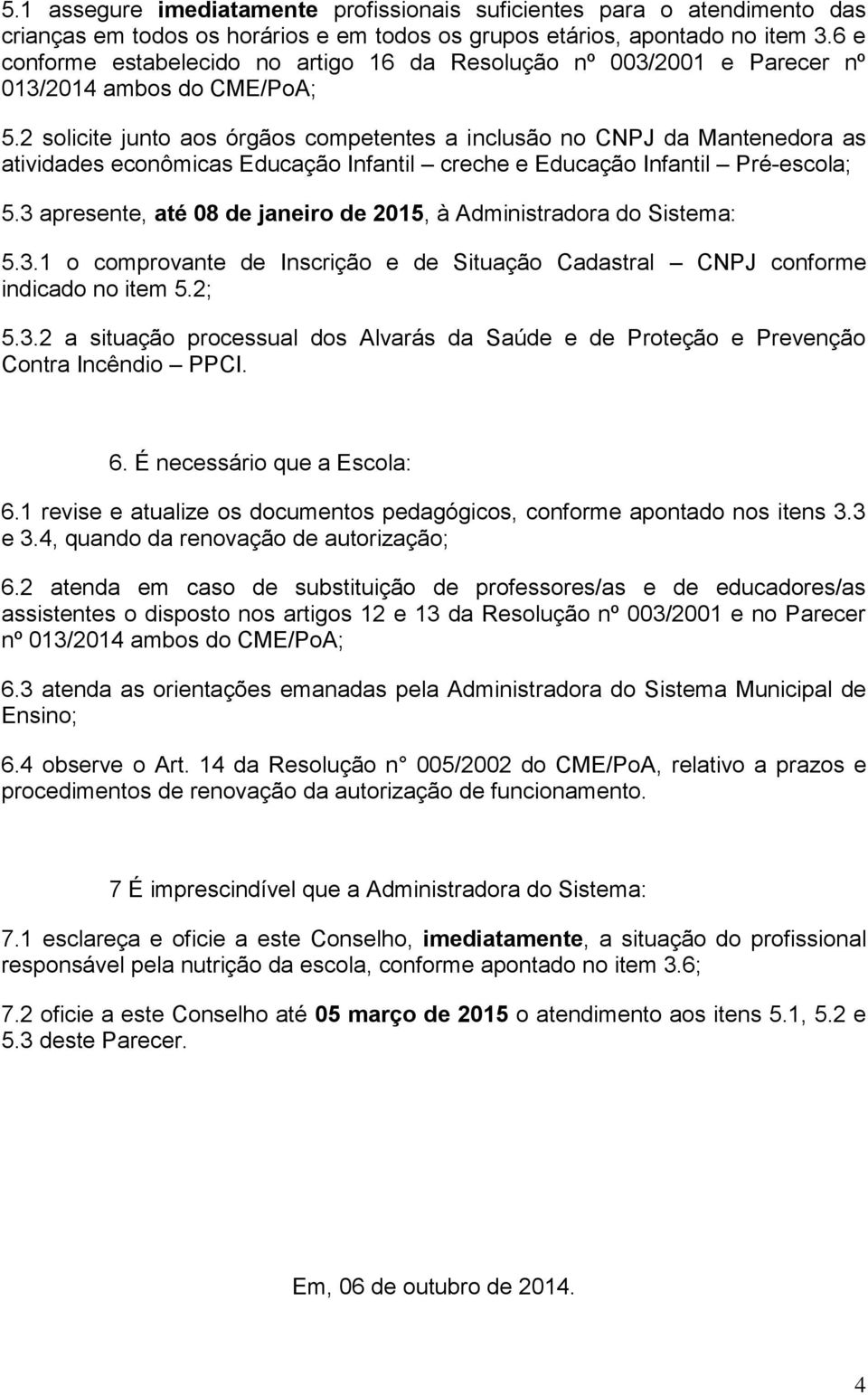 5.1 assegure imediatamente profissionais suficientes para o atendimento das crianças em todos os horários e em todos os grupos etários, apontado no item 3.6 e conforme estabelecido no artigo 16 da Resolução nº 003/2001 e Parecer nº 013/2014 ambos do CME/PoA;

5.2 solicite junto aos órgãos competentes a inclusão no CNPJ da Mantenedora as atividades econômicas Educação Infantil – creche e Educação Infantil – Pré-escola;

5.3 apresente, até 08 de janeiro de 2015, à Administradora do Sistema:

5.3.1 o comprovante de Inscrição e de Situação Cadastral – CNPJ conforme indicado no item 5.2;

5.3.2 a situação processual dos Alvarás da Saúde e de Proteção e Prevenção Contra Incêndio – PPCI.

6. É necessário que a Escola:

6.1 revise e atualize os documentos pedagógicos, conforme apontado nos itens 3.3 e 3.4, quando da renovação de autorização;

6.2 atenda em caso de substituição de professores/as e de educadores/as assistentes o disposto nos artigos 12 e 13 da Resolução nº 003/2001 e no Parecer nº 013/2014 ambos do CME/PoA;

6.3 atenda as orientações emanadas pela Administradora do Sistema Municipal de Ensino;

6.4 observe o Art. 14 da Resolução n° 005/2002 do CME/PoA, relativo a prazos e procedimentos de renovação da autorização de funcionamento.

7 É imprescindível que a Administradora do Sistema:

7.1 esclareça e oficie a este Conselho, imediatamente, a situação do profissional responsável pela nutrição da escola, conforme apontado no item 3.6;

7.2 oficie a este Conselho até 05 março de 2015 o atendimento aos itens 5.1, 5.2 e 5.3 deste Parecer.

Em, 06 de outubro de 2014.

4